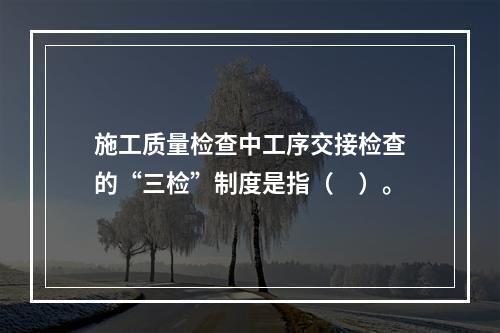 施工质量检查中工序交接检查的“三检”制度是指（ ）。